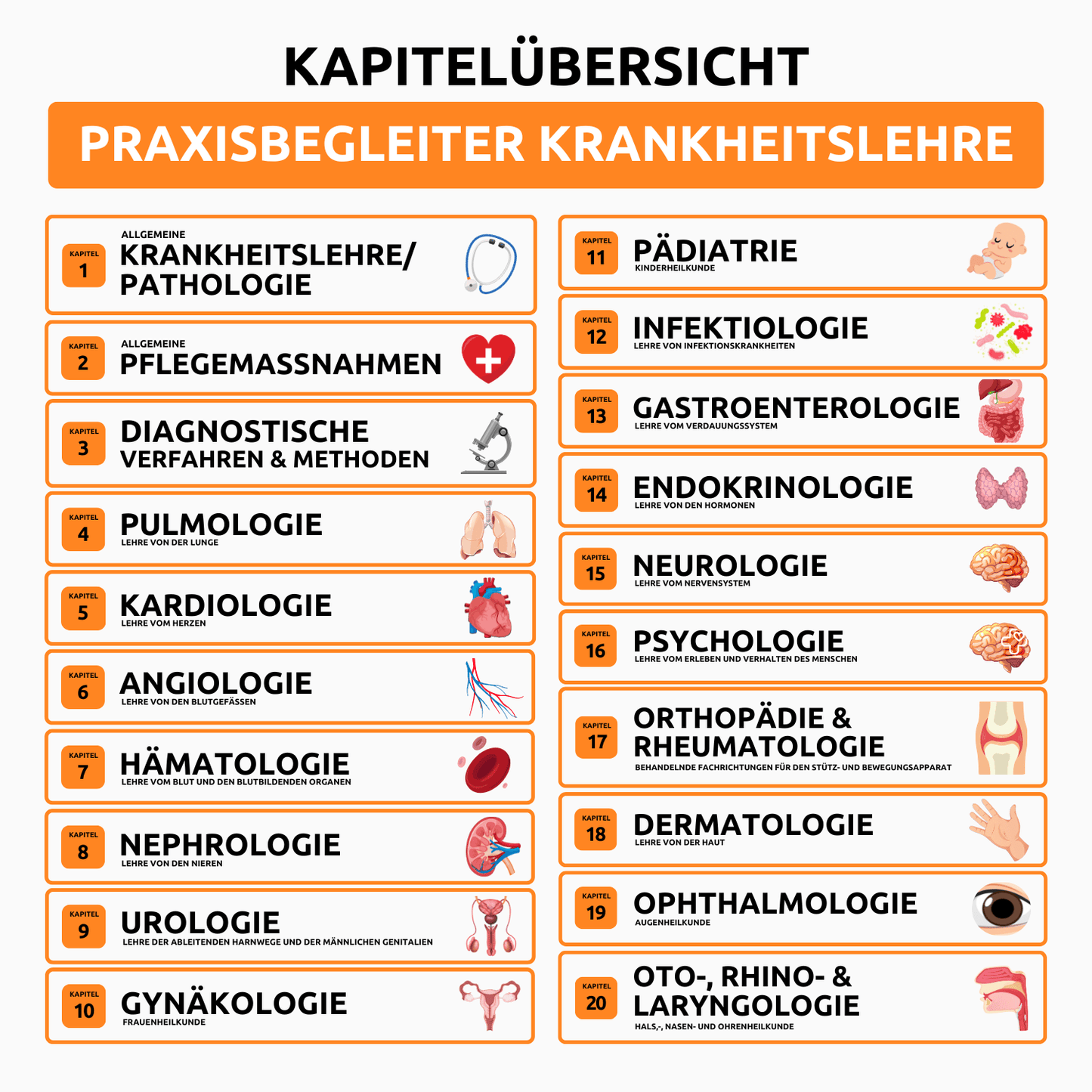 KAPITELÜBERSICHT

PRAXISBEGLEITER KRANKHEITSLEHRE

KAPITEL 1
ALLGEMEINE
KRANKHEITSLEHRE/ PATHOLOGIE

KAPITEL 2
ALLGEMEINE
PFLEGEMASSNAHMEN

KAPITEL 3
DIAGNOSTISCHE
VERFAHREN & METHODEN

KAPITEL 4
PULMOLOGIE
LEHRE VON DER LUNGE

KAPITEL 5
KARDIOLOGIE
LEHRE VOM HERZEN

KAPITEL 6
ANGIOLOGIE
LEHRE VON DEN BLUTGEFÄSSEN

KAPITEL 7
HÄMATOLOGIE
LEHRE VOM BLUT UND DEN BLUTBILDENDEN ORGANEN

KAPITEL 8
NEPHROLOGIE
LEHRE VON DEN NIEREN

KAPITEL 9
UROLOGIE
LEHRE DER ABLEITENDEN HARNWEGE UND DER MÄNNLICHEN GENITALIEN

KAPITEL 10
GYNÄKOLOGIE
FRAUENHEILKUNDE

KAPITEL 11
PÄDIATRIE
KINDERHEILKUNDE

KAPITEL 12
INFEKTIOLOGIE
LEHRE VON INFEKTIONSKRANKHEITEN

KAPITEL 13
GASTROENTEROLOGIE
LEHRE VOM VERDAUUNGSSYSTEM

KAPITEL 14
ENDOKRINOLOGIE
LEHRE VON DEN HORMONEN

KAPITEL 15
NEUROLOGIE
LEHRE VOM NERVENSYSTEM

KAPITEL 16
PSYCHOLOGIE
LEHRE VOM ERLEBEN UND VERHALTEN DES MENSCHEN

KAPITEL 17
ORTHOPÄDIE & RHEUMATOLOGIE
BEHANDELNDE FACHRICHTUNGEN FÜR DEN STÜTZ- UND BEWEGUNGSAPPARAT

KAPITEL 18
DERMATOLOGIE
LEHRE VON DER HAUT

KAPITEL 19
OPHTHALMOLOGIE
AUGENHEILKUNDE

KAPITEL 20
OTO-, RHINO- & LARYNGOLOGIE
HALS,-, NASEN- UND OHRENHEILKUNDE